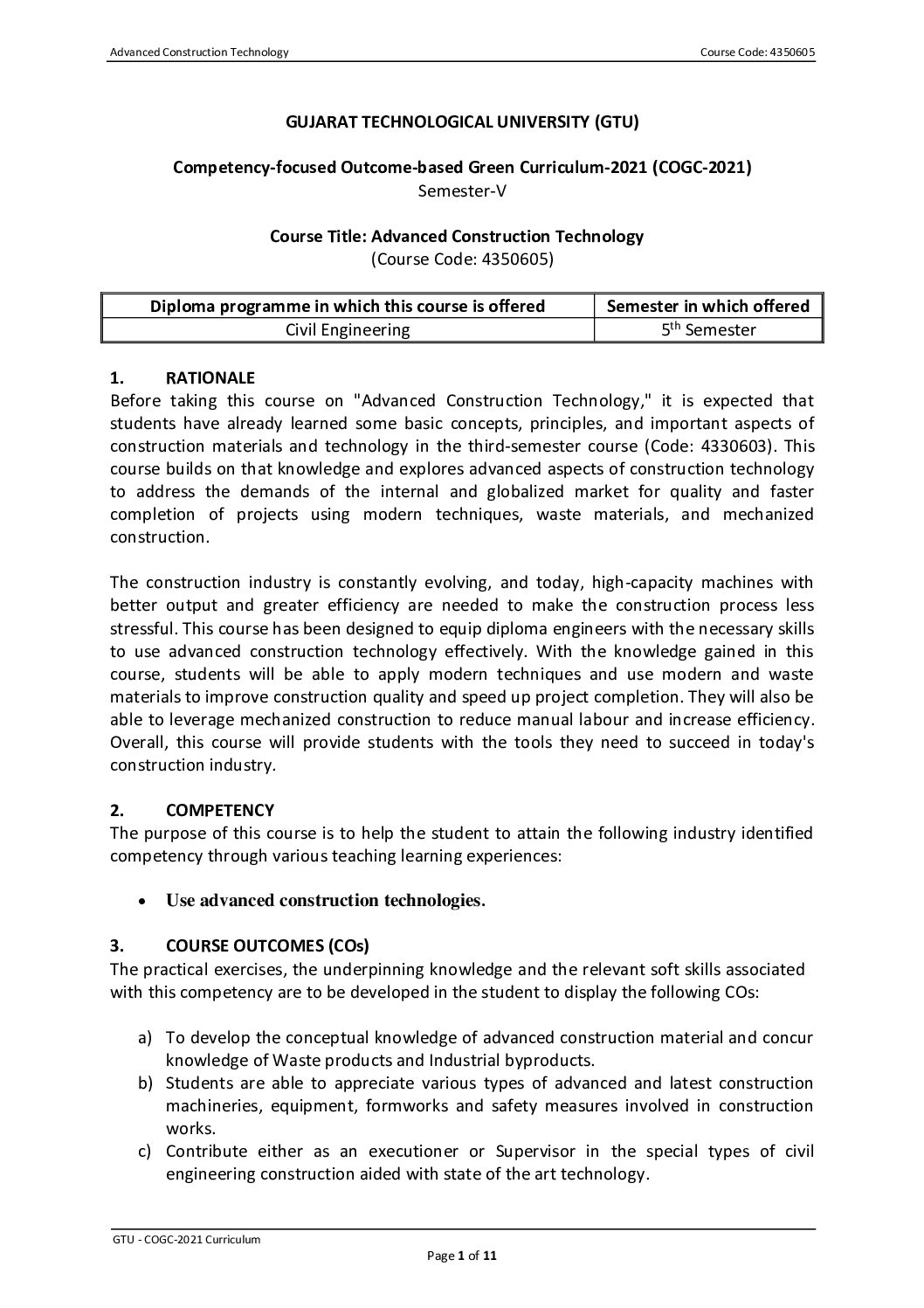 Advanced Construction Technology

Course Code: 4350605

GUJARAT TECHNOLOGICAL UNIVERSITY (GTU)

Competency-focused Outcome-based Green Curriculum-2021 (COGC-2021)
Semester-V

Course Title: Advanced Construction Technology
(Course Code: 4350605)

| Diploma programme in which this course is offered | Semester in which offered |
|---|---|
| Civil Engineering | 5$^{th}$ Semester |

1. RATIONALE
Before taking this course on "Advanced Construction Technology," it is expected that students have already learned some basic concepts, principles, and important aspects of construction materials and technology in the third-semester course (Code: 4330603). This course builds on that knowledge and explores advanced aspects of construction technology to address the demands of the internal and globalized market for quality and faster completion of projects using modern techniques, waste materials, and mechanized construction.

The construction industry is constantly evolving, and today, high-capacity machines with better output and greater efficiency are needed to make the construction process less stressful. This course has been designed to equip diploma engineers with the necessary skills to use advanced construction technology effectively. With the knowledge gained in this course, students will be able to apply modern techniques and use modern and waste materials to improve construction quality and speed up project completion. They will also be able to leverage mechanized construction to reduce manual labour and increase efficiency. Overall, this course will provide students with the tools they need to succeed in today's construction industry.

2. COMPETENCY
The purpose of this course is to help the student to attain the following industry identified competency through various teaching learning experiences:

• Use advanced construction technologies.

3. COURSE OUTCOMES (COs)
The practical exercises, the underpinning knowledge and the relevant soft skills associated with this competency are to be developed in the student to display the following COs:

a) To develop the conceptual knowledge of advanced construction material and concur knowledge of Waste products and Industrial byproducts.
b) Students are able to appreciate various types of advanced and latest construction machineries, equipment, formworks and safety measures involved in construction works.
c) Contribute either as an executioner or Supervisor in the special types of civil engineering construction aided with state of the art technology.

GTU - COGC-2021 Curriculum

Page 1 of 11